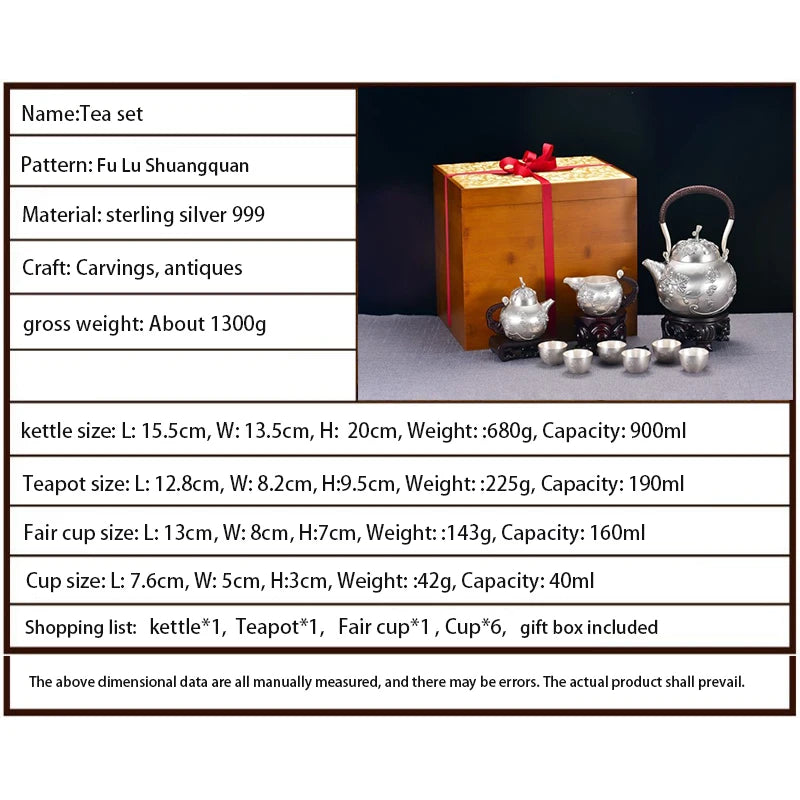 Name:Tea set

Pattern: Fu Lu Shuangquan

Material: sterling silver 999

Craft: Carvings, antiques

gross weight: About 1300g

kettle size: L: 15.5cm, W: 13.5cm, H: 20cm, Weight: :680g, Capacity: 900ml

Teapot size: L: 12.8cm, W: 8.2cm, H:9.5cm, Weight: :225g, Capacity: 190ml

Fair cup size: L: 13cm, W: 8cm, H:7cm, Weight: :143g, Capacity: 160ml

Cup size: L: 7.6cm, W: 5cm, H:3cm, Weight: :42g, Capacity: 40ml

Shopping list: kettle*1, Teapot*1, Fair cup*1 , Cup*6, gift box included

The above dimensional data are all manually measured, and there may be errors. The actual product shall prevail.